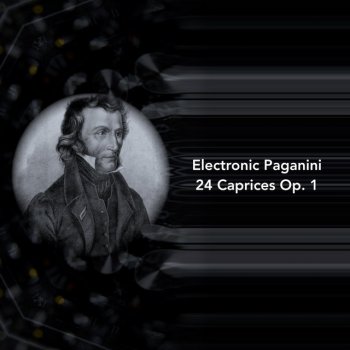 Electronic Paganini
24 Caprices Op. 1